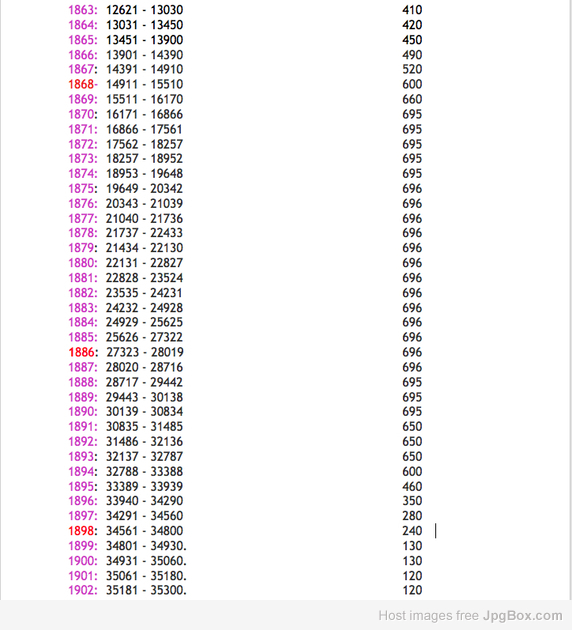 | | |
|---|---|
| 1863: 12621 - 13030 | 410 |
| 1864: 13031 - 13450 | 420 |
| 1865: 13451 - 13900 | 450 |
| 1866: 13901 - 14390 | 490 |
| 1867: 14391 - 14910 | 520 |
| 1868- 14911 - 15510 | 600 |
| 1869: 15511 - 16170 | 660 |
| 1870: 16171 - 16866 | 695 |
| 1871: 16866 - 17561 | 695 |
| 1872: 17562 - 18257 | 695 |
| 1873: 18257 - 18952 | 695 |
| 1874: 18953 - 19648 | 695 |
| 1875: 19649 - 20342 | 696 |
| 1876: 20343 - 21039 | 696 |
| 1877: 21040 - 21736 | 696 |
| 1878: 21737 - 22433 | 696 |
| 1879: 21434 - 22130 | 696 |
| 1880: 22131 - 22827 | 696 |
| 1881: 22828 - 23524 | 696 |
| 1882: 23535 - 24231 | 696 |
| 1883: 24232 - 24928 | 696 |
| 1884: 24929 - 25625 | 696 |
| 1885: 25626 - 27322 | 696 |
| 1886: 27323 - 28019 | 696 |
| 1887: 28020 - 28716 | 696 |
| 1888: 28717 - 29442 | 695 |
| 1889: 29443 - 30138 | 695 |
| 1890: 30139 - 30834 | 695 |
| 1891: 30835 - 31485 | 650 |
| 1892: 31486 - 32136 | 650 |
| 1893: 32137 - 32787 | 650 |
| 1894: 32788 - 33388 | 600 |
| 1895: 33389 - 33939 | 460 |
| 1896: 33940 - 34290 | 350 |
| 1897: 34291 - 34560 | 280 |
| 1898: 34561 - 34800 | 240 |
| 1899: 34801 - 34930. | 130 |
| 1900: 34931 - 35060. | 130 |
| 1901: 35061 - 35180. | 120 |
| 1902: 35181 - 35300. | 120 |

Host images free JpgBox.com